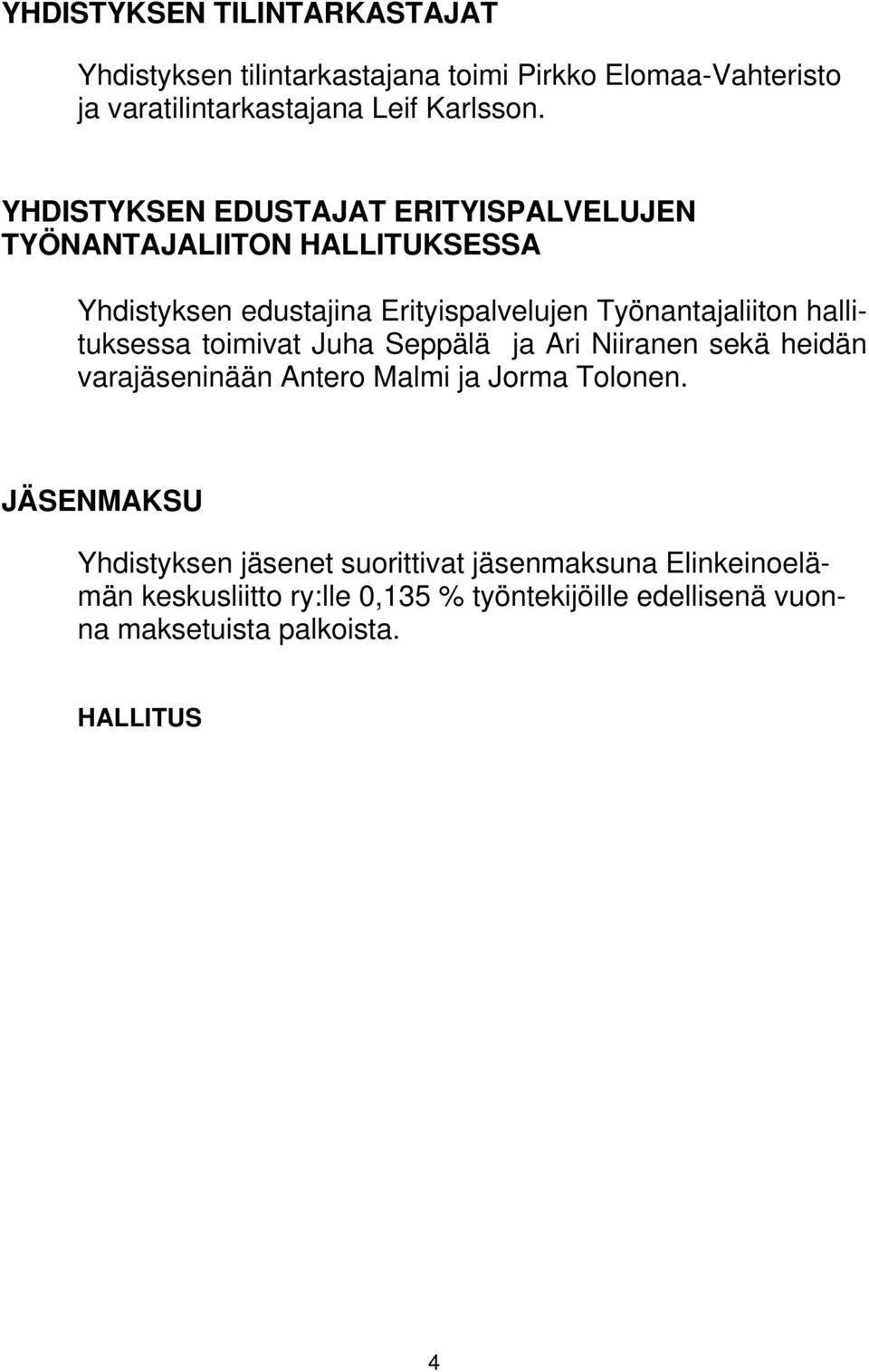 YHDISTYKSEN TILINTARKASTAJAT

Yhdistyksen tilintarkastajana toimi Pirkko Elomaa-Vahteristo ja varatilintarkastajana Leif Karlsson.

YHDISTYKSEN EDUSTAJAT ERITYISPALVELUJEN TYÖNANTAJALIITON HALLITUKSESSA

Yhdistyksen edustajina Erityispalvelujen Työnantajaliiton hallituksessa toimivat Juha Seppälä ja Ari Niiranen sekä heidän varajäseninään Antero Malmi ja Jorma Tolonen.

JÄSENMAKSU

Yhdistyksen jäsenet suorittivat jäsenmaksuna Elinkeinoelämän keskusliitto ry:lle 0,135 % työntekijöille edellisenä vuonna maksetuista palkoista.

HALLITUS

4